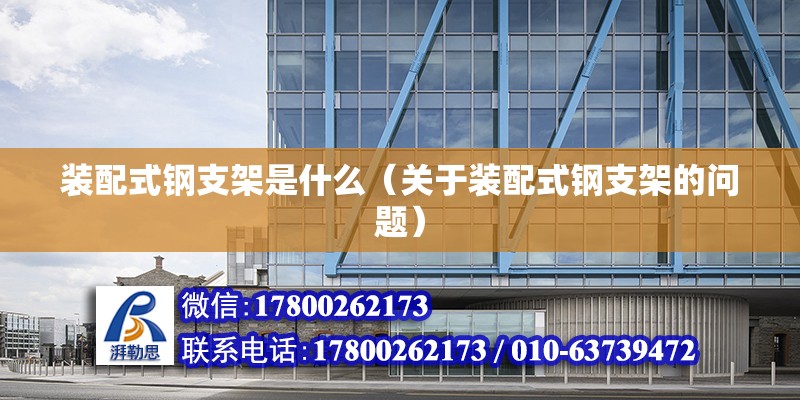 装配式钢支架是什么（关于装配式钢支架的问题）

湃勒思

微信:17800262173

联系电话:17800262173 / 010-63739472